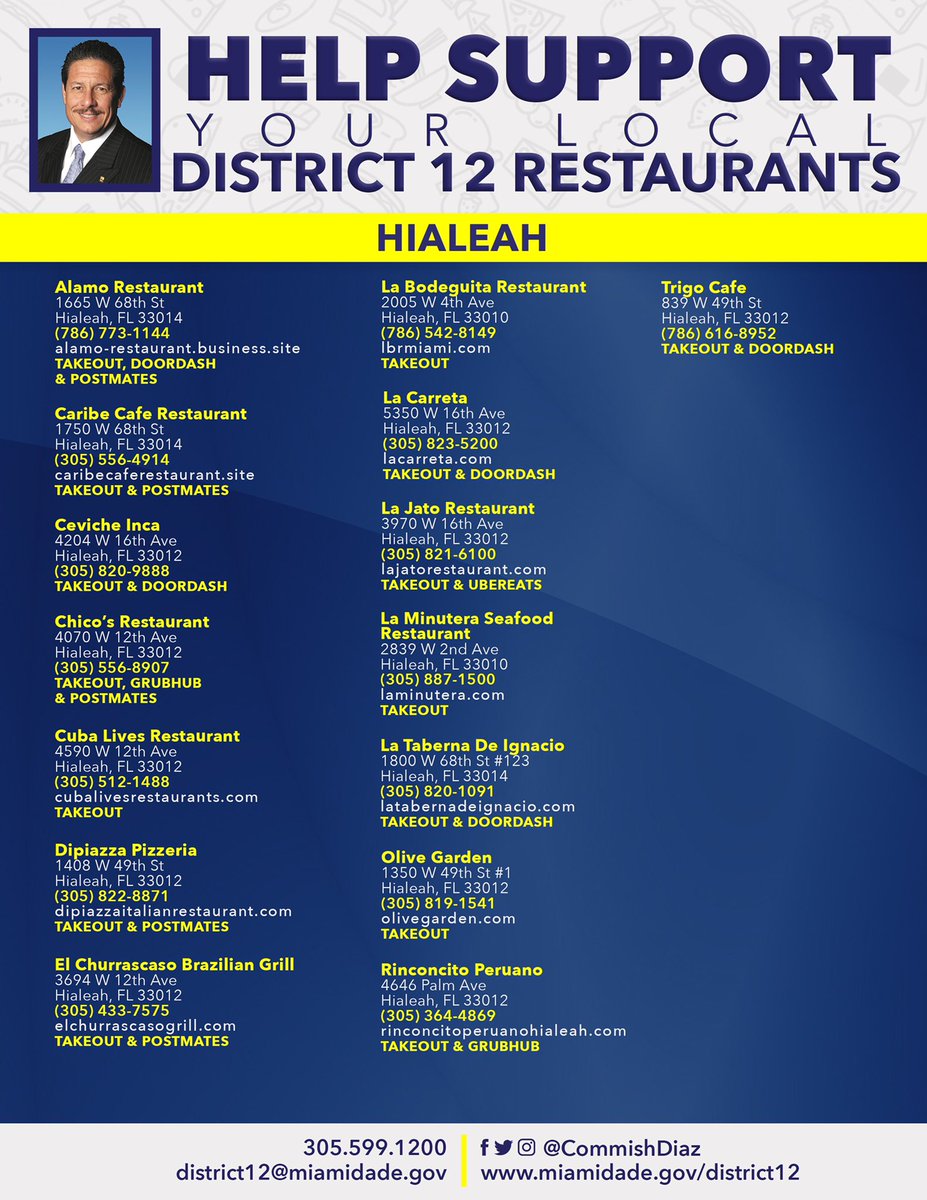 HELP SUPPORT
YOUR LOCAL
DISTRICT 12 RESTAURANTS

HIALEAH

Alamo Restaurant
1665 W 68th St
Hialeah, FL 33014
(786) 773-1144
alamo-restaurant.business.site
TAKEOUT, DOORDASH & POSTMATES

Caribe Cafe Restaurant
1750 W 68th St
Hialeah, FL 33014
(305) 556-4914
caribecaferestaurant.site
TAKEOUT & POSTMATES

Ceviche Inca
4204 W 16th Ave
Hialeah, FL 33012
(305) 820-9888
TAKEOUT & DOORDASH

Chico's Restaurant
4070 W 12th Ave
Hialeah, FL 33012
(305) 556-8907
TAKEOUT, GRUBHUB & POSTMATES

Cuba Lives Restaurant
4590 W 12th Ave
Hialeah, FL 33012
(305) 512-1488
cubalivesrestaurants.com
TAKEOUT

Dipiazza Pizzeria
1408 W 49th St
Hialeah, FL 33012
(305) 822-8871
dipiazzaitalianrestaurant.com
TAKEOUT & POSTMATES

El Churrascaso Brazilian Grill
3694 W 12th Ave
Hialeah, FL 33012
(305) 433-7575
elchurrascasogrill.com
TAKEOUT & POSTMATES

La Bodeguita Restaurant
2005 W 4th Ave
Hialeah, FL 33010
(786) 542-8149
lbrmiami.com
TAKEOUT

La Carreta
5350 W 16th Ave
Hialeah, FL 33012
(305) 823-5200
lacarreta.com
TAKEOUT & DOORDASH

La Jato Restaurant
3970 W 16th Ave
Hialeah, FL 33012
(305) 821-6100
lajatorestaurant.com
TAKEOUT & UBEREATS

La Minutera Seafood Restaurant
2839 W 2nd Ave
Hialeah, FL 33010
(305) 887-1500
laminutera.com
TAKEOUT

La Taberna De Ignacio
1800 W 68th St #123
Hialeah, FL 33014
(305) 820-1091
latabernadeignacio.com
TAKEOUT & DOORDASH

Olive Garden
1350 W 49th St #1
Hialeah, FL 33012
(305) 819-1541
olivegarden.com
TAKEOUT

Rinconcito Peruano
4646 Palm Ave
Hialeah, FL 33012
(305) 364-4869
rinconcitoperuanohialeah.com
TAKEOUT & GRUBHUB

Trigo Cafe
839 W 49th St
Hialeah, FL 33012
(786) 616-8952
TAKEOUT & DOORDASH

305.599.1200
district12@miamidade.gov
@CommishDiaz
www.miamidade.gov/district12